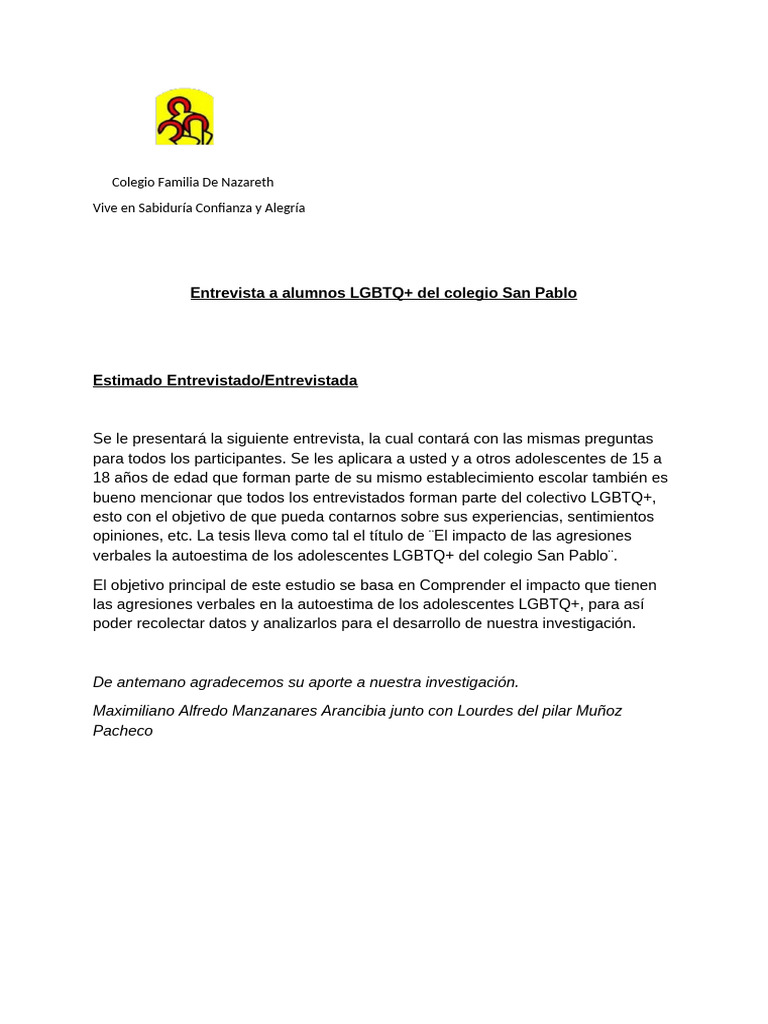 Colegio Familia De Nazareth

Vive en Sabiduría Confianza y Alegría

Entrevista a alumnos LGBTQ+ del colegio San Pablo

Estimado Entrevistado/Entrevistada

Se le presentará la siguiente entrevista, la cual contará con las mismas preguntas para todos los participantes. Se les aplicara a usted y a otros adolescentes de 15 a 18 años de edad que forman parte de su mismo establecimiento escolar también es bueno mencionar que todos los entrevistados forman parte del colectivo LGBTQ+, esto con el objetivo de que pueda contarnos sobre sus experiencias, sentimientos opiniones, etc. La tesis lleva como tal el título de ¨El impacto de las agresiones verbales la autoestima de los adolescentes LGBTQ+ del colegio San Pablo¨.

El objetivo principal de este estudio se basa en Comprender el impacto que tienen las agresiones verbales en la autoestima de los adolescentes LGBTQ+, para así poder recolectar datos y analizarlos para el desarrollo de nuestra investigación.

De antemano agradecemos su aporte a nuestra investigación.

Maximiliano Alfredo Manzanares Arancibia junto con Lourdes del pilar Muñoz Pacheco